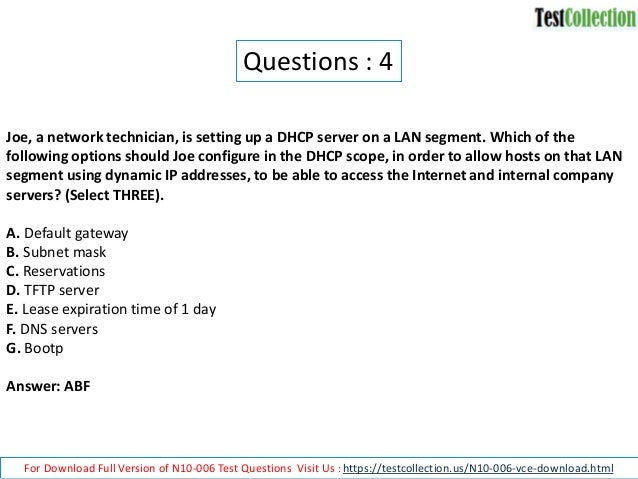 TestCollection

Questions : 4

Joe, a network technician, is setting up a DHCP server on a LAN segment. Which of the following options should Joe configure in the DHCP scope, in order to allow hosts on that LAN segment using dynamic IP addresses, to be able to access the Internet and internal company servers? (Select THREE).

A. Default gateway
B. Subnet mask
C. Reservations
D. TFTP server
E. Lease expiration time of 1 day
F. DNS servers
G. Bootp

Answer: ABF

For Download Full Version of N10-006 Test Questions Visit Us : https://testcollection.us/N10-006-vce-download.html